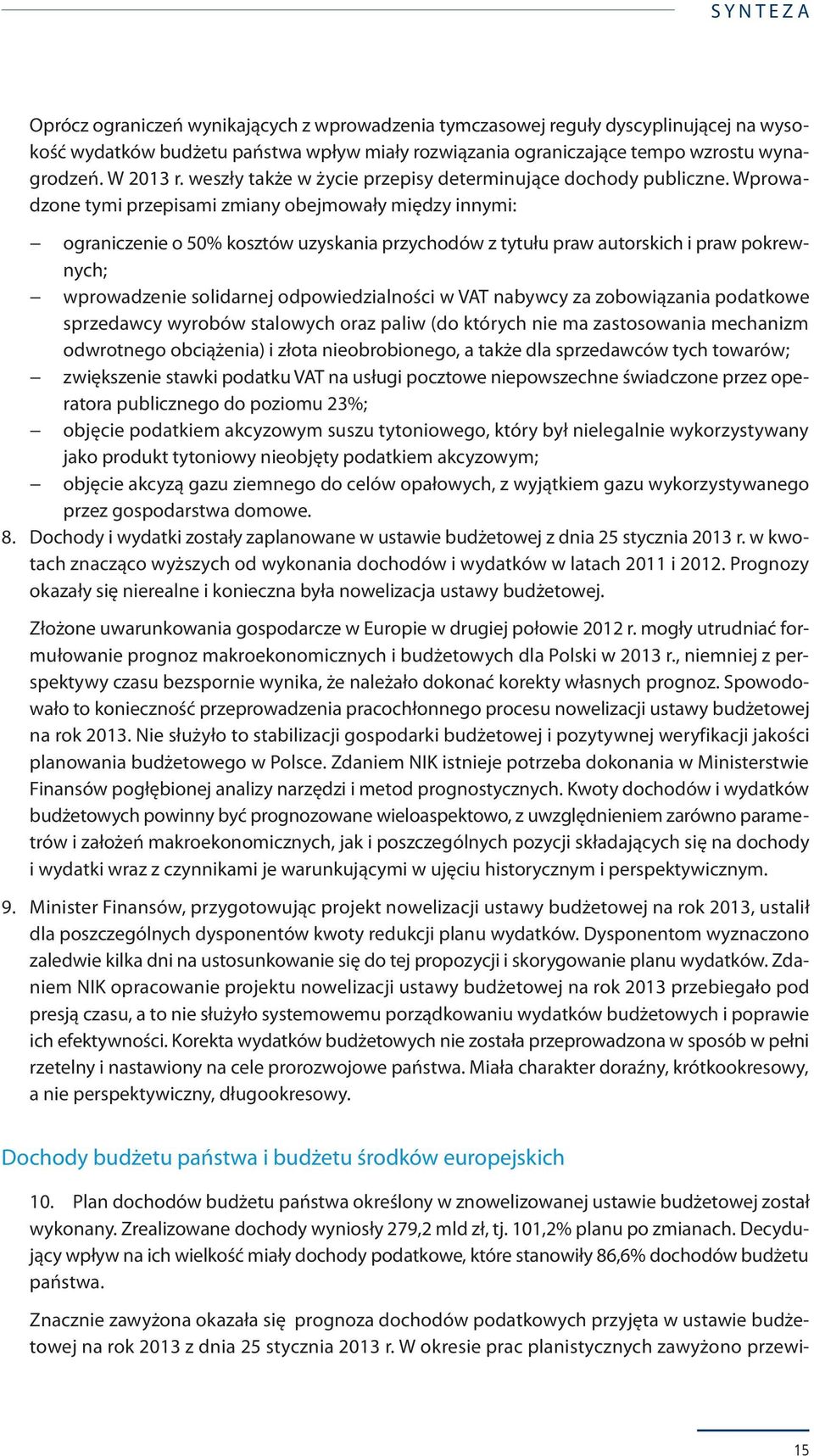 SYNTEZA

Oprócz ograniczeń wynikających z wprowadzenia tymczasowej reguły dyscyplinującej na wysokość wydatków budżetu państwa wpływ miały rozwiązania ograniczające tempo wzrostu wynagrodzeń. W 2013 r. weszły także w życie przepisy determinujące dochody publiczne. Wprowadzone tymi przepisami zmiany obejmowały między innymi:

– ograniczenie o 50% kosztów uzyskania przychodów z tytułu praw autorskich i praw pokrewnych;
– wprowadzenie solidarnej odpowiedzialności w VAT nabywcy za zobowiązania podatkowe sprzedawcy wyrobów stalowych oraz paliw (do których nie ma zastosowania mechanizm odwrotnego obciążenia) i złota nieobrobionego, a także dla sprzedawców tych towarów;
– zwiększenie stawki podatku VAT na usługi pocztowe niepowszechne świadczone przez operatora publicznego do poziomu 23%;
– objęcie podatkiem akcyzowym suszu tytoniowego, który był nielegalnie wykorzystywany jako produkt tytoniowy nieobjęty podatkiem akcyzowym;
– objęcie akcyzą gazu ziemnego do celów opałowych, z wyjątkiem gazu wykorzystywanego przez gospodarstwa domowe.

8. Dochody i wydatki zostały zaplanowane w ustawie budżetowej z dnia 25 stycznia 2013 r. w kwotach znacząco wyższych od wykonania dochodów i wydatków w latach 2011 i 2012. Prognozy okazały się nierealne i konieczna była nowelizacja ustawy budżetowej.

Złożone uwarunkowania gospodarcze w Europie w drugiej połowie 2012 r. mogły utrudniać formułowanie prognoz makroekonomicznych i budżetowych dla Polski w 2013 r., niemniej z perspektywy czasu bezspornie wynika, że należało dokonać korekty własnych prognoz. Spowodowało to konieczność przeprowadzenia pracochłonnego procesu nowelizacji ustawy budżetowej na rok 2013. Nie służyło to stabilizacji gospodarki budżetowej i pozytywnej weryfikacji jakości planowania budżetowego w Polsce. Zdaniem NIK istnieje potrzeba dokonania w Ministerstwie Finansów pogłębionej analizy narzędzi i metod prognostycznych. Kwoty dochodów i wydatków budżetowych powinny być prognozowane wieloaspektowo, z uwzględnieniem zarówno parametrów i założeń makroekonomicznych, jak i poszczególnych pozycji składających się na dochody i wydatki wraz z czynnikami je warunkującymi w ujęciu historycznym i perspektywicznym.

9. Minister Finansów, przygotowując projekt nowelizacji ustawy budżetowej na rok 2013, ustalił dla poszczególnych dysponentów kwoty redukcji planu wydatków. Dysponentom wyznaczono zaledwie kilka dni na ustosunkowanie się do tej propozycji i skorygowanie planu wydatków. Zdaniem NIK opracowanie projektu nowelizacji ustawy budżetowej na rok 2013 przebiegało pod presją czasu, a to nie służyło systemowemu porządkowaniu wydatków budżetowych i poprawie ich efektywności. Korekta wydatków budżetowych nie została przeprowadzona w sposób w pełni rzetelny i nastawiony na cele prorozwojowe państwa. Miała charakter doraźny, krótkookresowy, a nie perspektywiczny, długookresowy.

Dochody budżetu państwa i budżetu środków europejskich

10. Plan dochodów budżetu państwa określony w znowelizowanej ustawie budżetowej został wykonany. Zrealizowane dochody wyniosły 279,2 mld zł, tj. 101,2% planu po zmianach. Decydujący wpływ na ich wielkość miały dochody podatkowe, które stanowiły 86,6% dochodów budżetu państwa.

Znacznie zawyżona okazała się prognoza dochodów podatkowych przyjęta w ustawie budżetowej na rok 2013 z dnia 25 stycznia 2013 r. W okresie prac planistycznych zawyżono przewi-

15